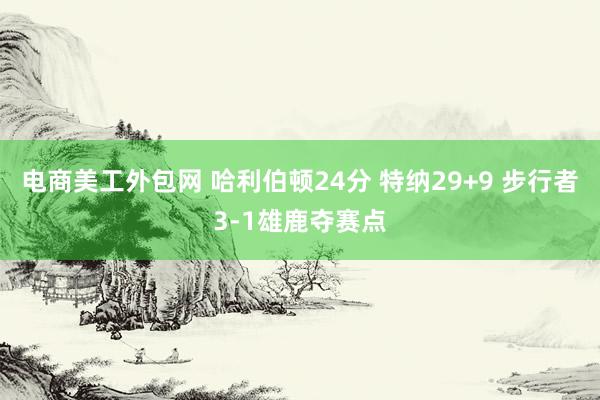 电商美工外包网 哈利伯顿24分 特纳29+9 步行者3-1雄鹿夺赛点